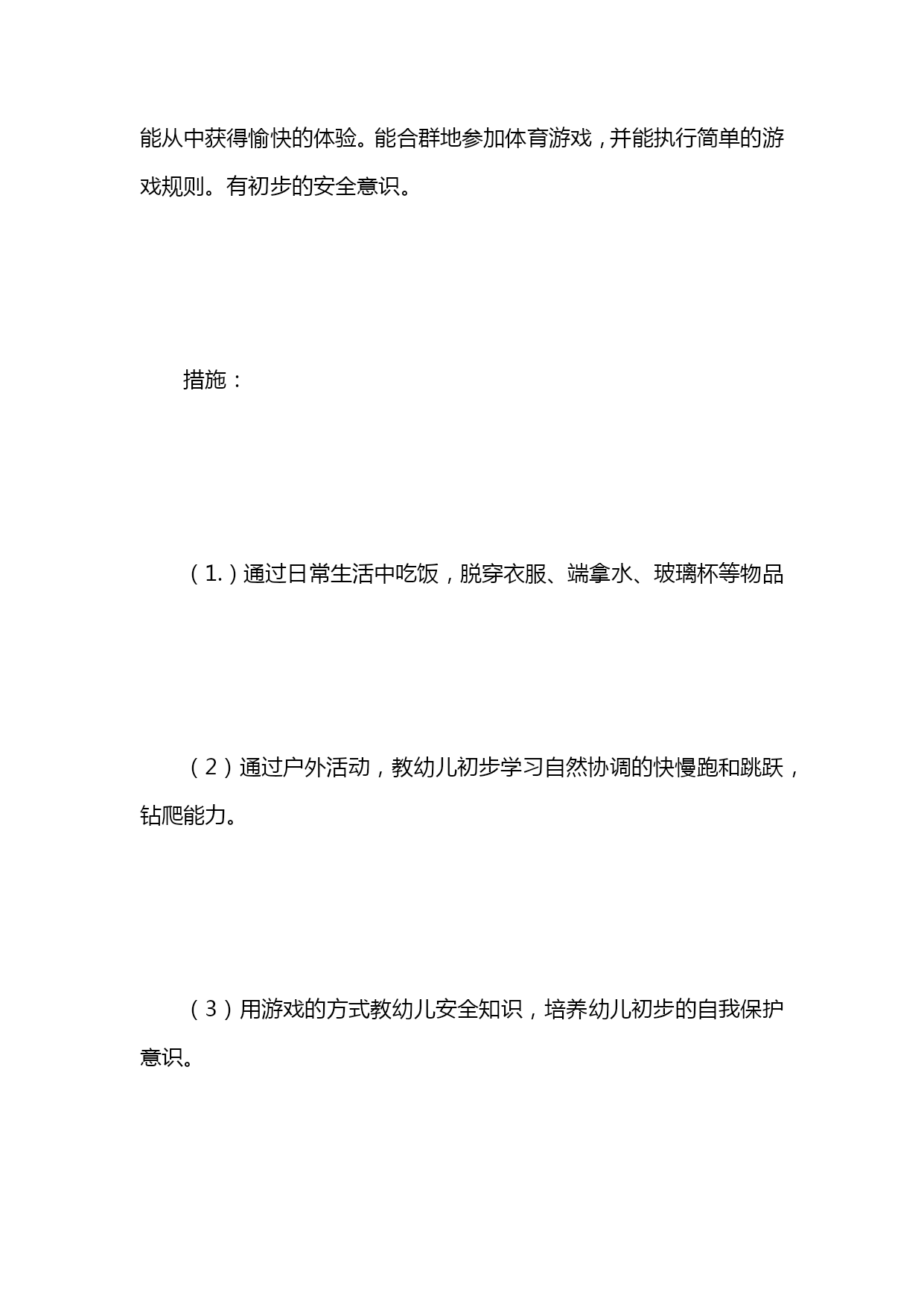 能从中获得愉快的体验。能合群地参加体育游戏，并能执行简单的游戏规则。有初步的安全意识。

措施：

（1.）通过日常生活中吃饭，脱穿衣服、端拿水、玻璃杯等物品

（2）通过户外活动，教幼儿初步学习自然协调的快慢跑和跳跃，钻爬能力。

（3）用游戏的方式教幼儿安全知识，培养幼儿初步的自我保护意识。